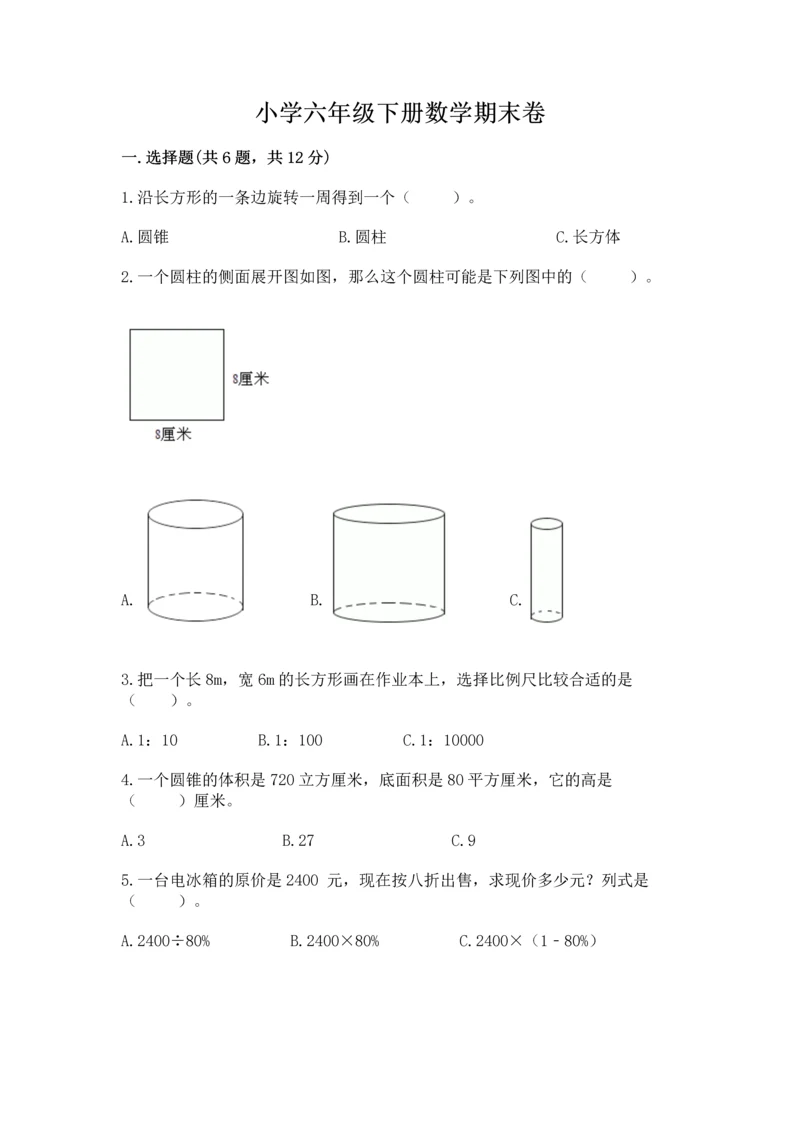 小学六年级下册数学期末卷

一.选择题(共6题，共12分)

1.沿长方形的一条边旋转一周得到一个（　　）。

A.圆锥　　B.圆柱　　C.长方体

2.一个圆柱的侧面展开图如图，那么这个圆柱可能是下列图中的（　　）。

8厘米

8厘米

A.　　B.　　C.

3.把一个长8m，宽6m的长方形画在作业本上，选择比例尺比较合适的是（　　）。

A.1：10　　B.1：100　　C.1：10000

4.一个圆锥的体积是720立方厘米，底面积是80平方厘米，它的高是（　　）厘米。

A.3　　B.27　　C.9

5.一台电冰箱的原价是2400 元，现在按八折出售，求现价多少元？列式是（　　）。

A.2400÷80%　　B.2400×80%　　C.2400×（1－80%）